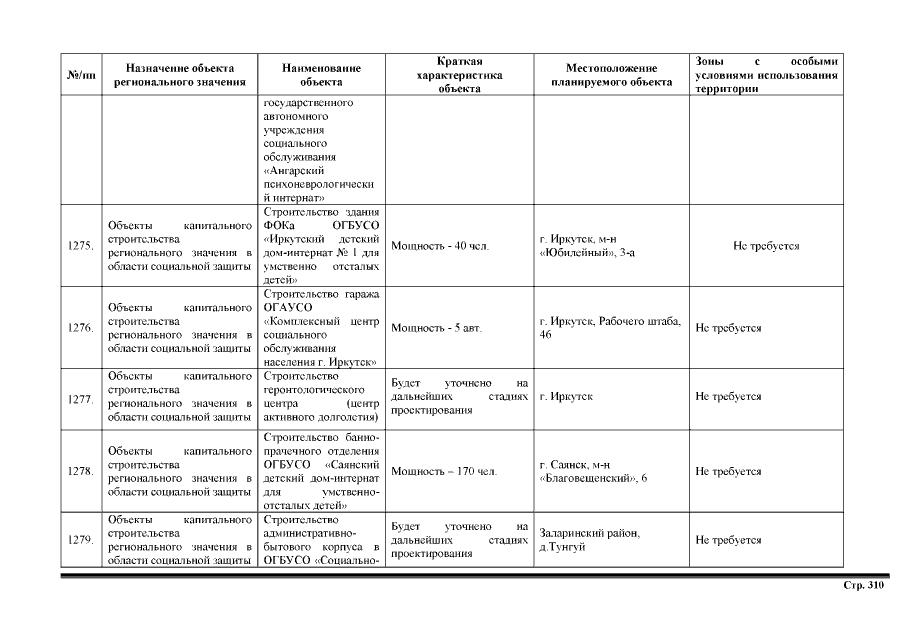 | №/пп | Назначение объекта регионального значения | Наименование объекта | Краткая характеристика объекта | Местоположение планируемого объекта | Зоны с особыми условиями использования территории |
|---|---|---|---|---|---|
| | | государственного автономного учреждения социального обслуживания «Ангарский психоневрологический интернат» | | | |
| 1275. | Объекты капитального строительства регионального значения в области социальной защиты | Строительство здания ФОКа ОГБУСО «Иркутский детский дом-интернат № 1 для умственно отсталых детей» | Мощность - 40 чел. | г. Иркутск, м-н «Юбилейный», 3-а | Не требуется |
| 1276. | Объекты капитального строительства регионального значения в области социальной защиты | Строительство гаража ОГАУСО «Комплексный центр социального обслуживания населения г. Иркутск» | Мощность - 5 авт. | г. Иркутск, Рабочего штаба, 46 | Не требуется |
| 1277. | Объекты капитального строительства регионального значения в области социальной защиты | Строительство геронтологического центра (центр активного долголетия) | Будет уточнено на дальнейших стадиях проектирования | г. Иркутск | Не требуется |
| 1278. | Объекты капитального строительства регионального значения в области социальной защиты | Строительство банно-прачечного отделения ОГБУСО «Саянский детский дом-интернат для умственно-отсталых детей» | Мощность – 170 чел. | г. Саянск, м-н «Благовещенский», 6 | Не требуется |
| 1279. | Объекты капитального строительства регионального значения в области социальной защиты | Строительство административно-бытового корпуса в ОГБУСО «Социально- | Будет уточнено на дальнейших стадиях проектирования | Заларинский район, д.Тунгуй | Не требуется |

Стр. 310